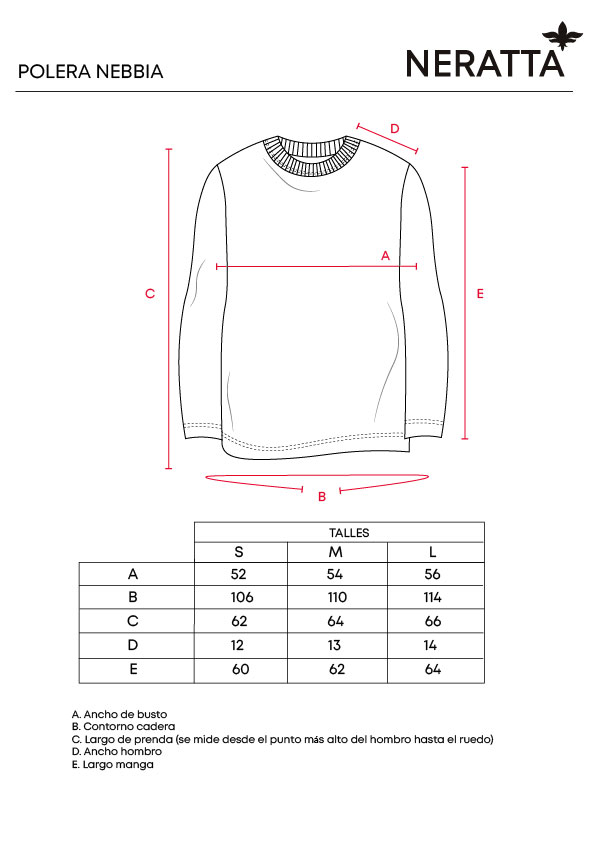 POLERA NEBBIA

NERATTA

D

A

C

E

B

| | TALLES | | |
|---|---|---|---|
| | S | M | L |
| A | 52 | 54 | 56 |
| B | 106 | 110 | 114 |
| C | 62 | 64 | 66 |
| D | 12 | 13 | 14 |
| E | 60 | 62 | 64 |

A. Ancho de busto
B. Contorno cadera
C. Largo de prenda (se mide desde el punto más alto del hombro hasta el ruedo)
D. Ancho hombro
E. Largo manga